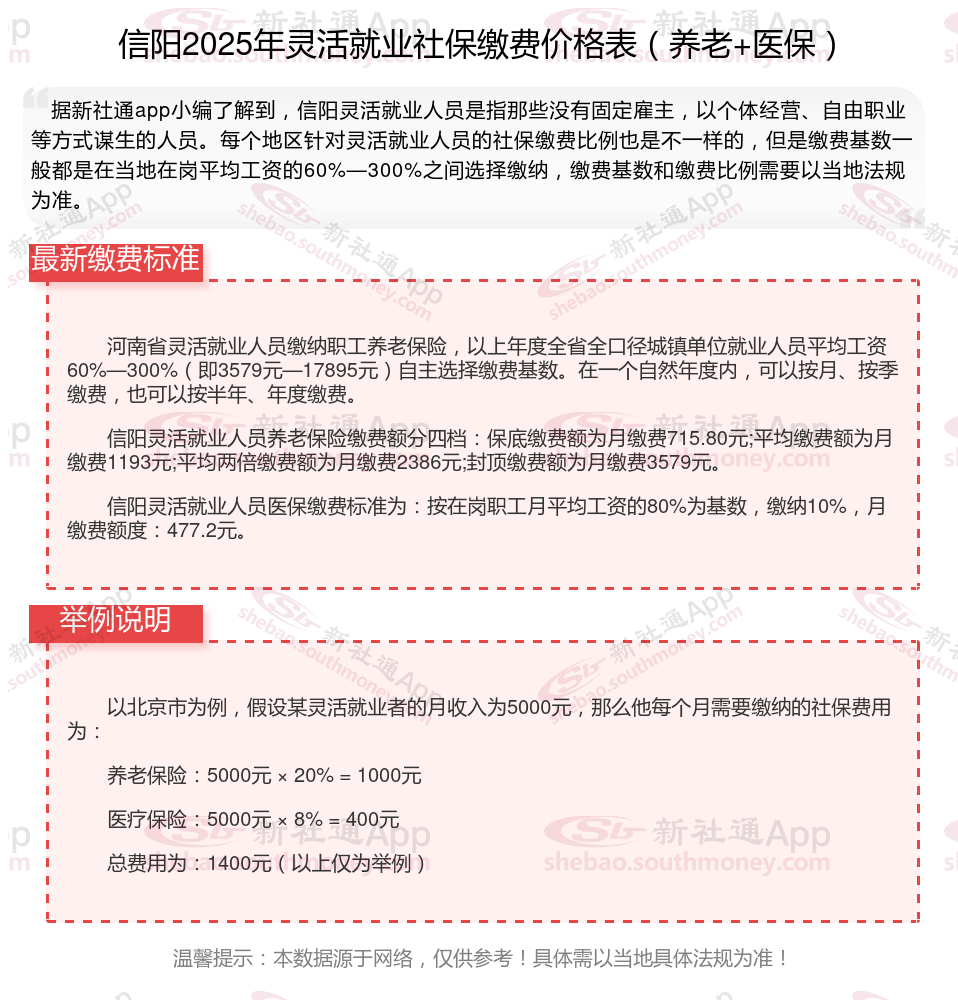 信阳2025年灵活就业社保缴费价格表（养老+医保）

据新社通app小编了解到，信阳灵活就业人员是指那些没有固定雇主，以个体经营、自由职业等方式谋生的人员。每个地区针对灵活就业人员的社保缴费比例也是不一样的，但是缴费基数一般都是在当地在岗平均工资的60%—300%之间选择缴纳，缴费基数和缴费比例需要以当地法规为准。

最新缴费标准

河南省灵活就业人员缴纳职工养老保险，以上年度全省全口径城镇单位就业人员平均工资60%—300%（即3579元—17895元）自主选择缴费基数。在一个自然年度内，可以按月、按季缴费，也可以按半年、年度缴费。

信阳灵活就业人员养老保险缴费额分四档：保底缴费额为月缴费715.80元;平均缴费额为月缴费1193元;平均两倍缴费额为月缴费2386元;封顶缴费额为月缴费3579元。

信阳灵活就业人员医保缴费标准为：按在岗职工月平均工资的80%为基数，缴纳10%，月缴费额度：477.2元。

举例说明

以北京市为例，假设某灵活就业者的月收入为5000元，那么他每个月需要缴纳的社保费用为：

养老保险：5000元 × 20% = 1000元

医疗保险：5000元 × 8% = 400元

总费用为：1400元（以上仅为举例）

温馨提示：本数据源于网络，仅供参考！具体需以当地具体法规为准！

新社通App shebao.southmoney.com